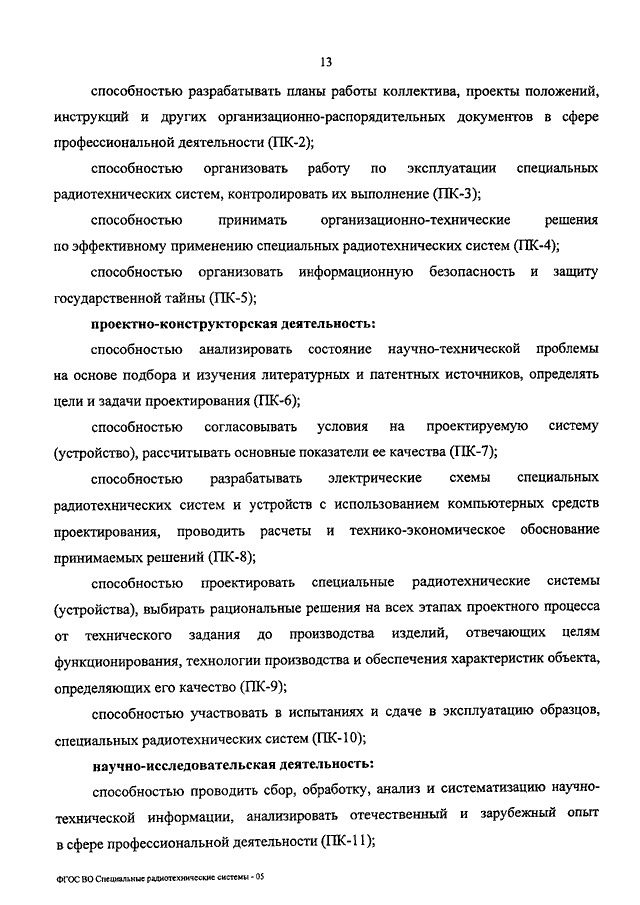 13

способностью разрабатывать планы работы коллектива, проекты положений, инструкций и других организационно-распорядительных документов в сфере профессиональной деятельности (ПК-2);

способностью организовать работу по эксплуатации специальных радиотехнических систем, контролировать их выполнение (ПК-3);

способностью принимать организационно-технические решения по эффективному применению специальных радиотехнических систем (ПК-4);

способностью организовать информационную безопасность и защиту государственной тайны (ПК-5);

проектно-конструкторская деятельность:

способностью анализировать состояние научно-технической проблемы на основе подбора и изучения литературных и патентных источников, определять цели и задачи проектирования (ПК-6);

способностью согласовывать условия на проектируемую систему (устройство), рассчитывать основные показатели ее качества (ПК-7);

способностью разрабатывать электрические схемы специальных радиотехнических систем и устройств с использованием компьютерных средств проектирования, проводить расчеты и технико-экономическое обоснование принимаемых решений (ПК-8);

способностью проектировать специальные радиотехнические системы (устройства), выбирать рациональные решения на всех этапах проектного процесса от технического задания до производства изделий, отвечающих целям функционирования, технологии производства и обеспечения характеристик объекта, определяющих его качество (ПК-9);

способностью участвовать в испытаниях и сдаче в эксплуатацию образцов, специальных радиотехнических систем (ПК-10);

научно-исследовательская деятельность:

способностью проводить сбор, обработку, анализ и систематизацию научно-технической информации, анализировать отечественный и зарубежный опыт в сфере профессиональной деятельности (ПК-11);

ФГОС ВО Специальные радиотехнические системы - 05